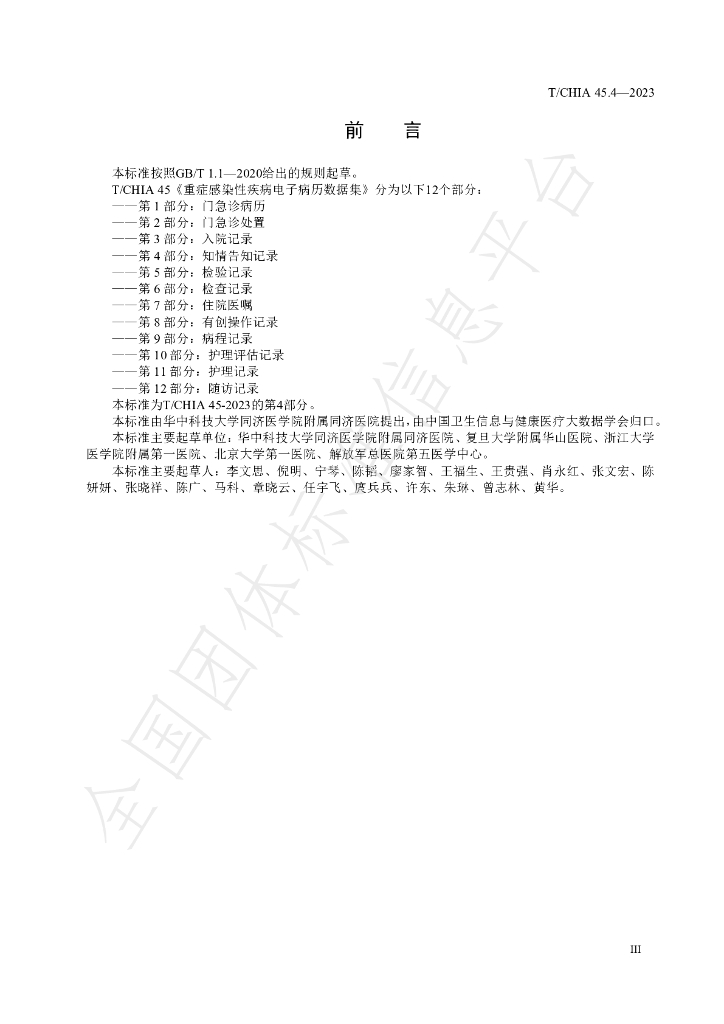 T/CHIA 45.4—2023

前　言

本标准按照GB/T 1.1—2020给出的规则起草。

T/CHIA 45《重症感染性疾病电子病历数据集》分为以下12个部分：

——第1部分：门急诊病历

——第2部分：门急诊处置

——第3部分：入院记录

——第4部分：知情告知记录

——第5部分：检验记录

——第6部分：检查记录

——第7部分：住院医嘱

——第8部分：有创操作记录

——第9部分：病程记录

——第10部分：护理评估记录

——第11部分：护理记录

——第12部分：随访记录

本标准为T/CHIA 45-2023的第4部分。

本标准由华中科技大学同济医学院附属同济医院提出，由中国卫生信息与健康医疗大数据学会归口。

本标准主要起草单位：华中科技大学同济医学院附属同济医院、复旦大学附属华山医院、浙江大学医学院附属第一医院、北京大学第一医院、解放军总医院第五医学中心。

本标准主要起草人：李文思、倪明、宁琴、陈韬、廖家智、王福生、王贵强、肖永红、张文宏、陈妍妍、张晓祥、陈广、马科、章晓云、任宇飞、庹兵兵、许东、朱琳、曾志林、黄华。

III

全国团体标准信息平台